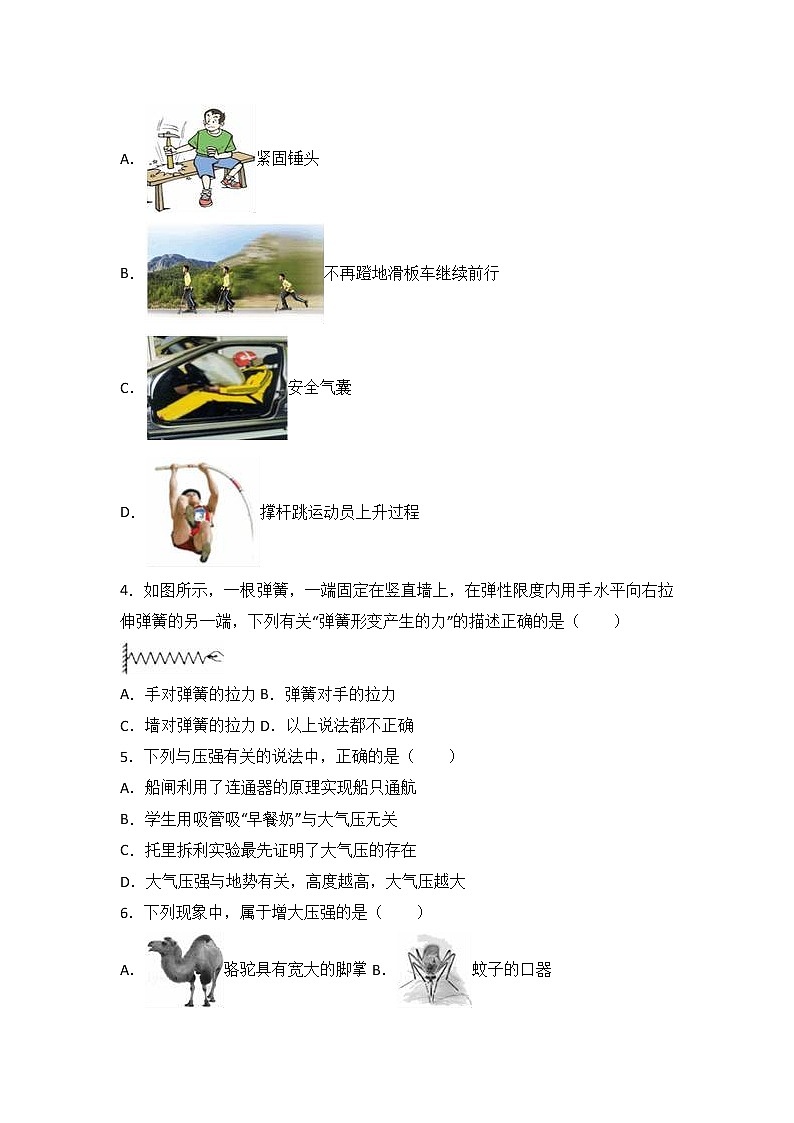 A. 紧固锤头

B. 不再蹬地滑板车继续前行

C. 安全气囊

D. 撑杆跳运动员上升过程

4. 如图所示，一根弹簧，一端固定在竖直墙上，在弹性限度内用手水平向右拉伸弹簧的另一端，下列有关“弹簧形变产生的力”的描述正确的是（　　）

A. 手对弹簧的拉力 B. 弹簧对手的拉力

C. 墙对弹簧的拉力 D. 以上说法都不正确

5. 下列与压强有关的说法中，正确的是（　　）

A. 船闸利用了连通器的原理实现船只通航

B. 学生用吸管吸“早餐奶”与大气压无关

C. 托里拆利实验最先证明了大气压的存在

D. 大气压强与地势有关，高度越高，大气压越大

6. 下列现象中，属于增大压强的是（　　）

A. 骆驼具有宽大的脚掌 B. 蚊子的口器